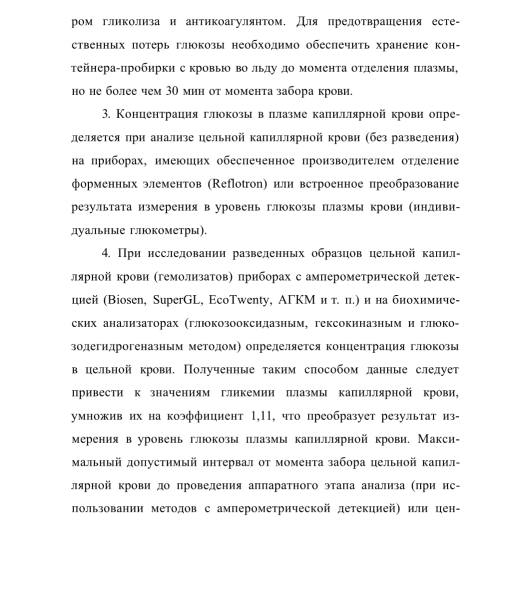 ром гликолиза и антикоагулянтом. Для предотвращения естественных потерь глюкозы необходимо обеспечить хранение контейнера-пробирки с кровью во льду до момента отделения плазмы, но не более чем 30 мин от момента забора крови.

3. Концентрация глюкозы в плазме капиллярной крови определяется при анализе цельной капиллярной крови (без разведения) на приборах, имеющих обеспеченное производителем отделение форменных элементов (Reflotron) или встроенное преобразование результата измерения в уровень глюкозы плазмы крови (индивидуальные глюкометры).

4. При исследовании разведенных образцов цельной капиллярной крови (гемолизатов) приборах с амперометрической детекцией (Biosen, SuperGL, EcoTwenty, АГКМ и т. п.) и на биохимических анализаторах (глюкозооксидазным, гексокиназным и глюкозодегидрогеназным методом) определяется концентрация глюкозы в цельной крови. Полученные таким способом данные следует привести к значениям гликемии плазмы капиллярной крови, умножив их на коэффициент 1,11, что преобразует результат измерения в уровень глюкозы плазмы капиллярной крови. Максимальный допустимый интервал от момента забора цельной капиллярной крови до проведения аппаратного этапа анализа (при использовании методов с амперометрической детекцией) или цен-